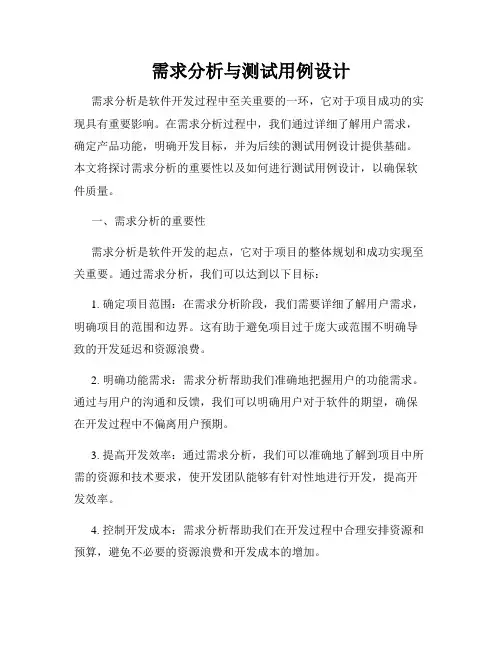 需求分析与测试用例设计

需求分析是软件开发过程中至关重要的一环，它对于项目成功的实现具有重要影响。在需求分析过程中，我们通过详细了解用户需求，确定产品功能，明确开发目标，并为后续的测试用例设计提供基础。本文将探讨需求分析的重要性以及如何进行测试用例设计，以确保软件质量。

一、需求分析的重要性

需求分析是软件开发的起点，它对于项目的整体规划和成功实现至关重要。通过需求分析，我们可以达到以下目标：

1. 确定项目范围：在需求分析阶段，我们需要详细了解用户需求，明确项目的范围和边界。这有助于避免项目过于庞大或范围不明确导致的开发延迟和资源浪费。

2. 明确功能需求：需求分析帮助我们准确地把握用户的功能需求。通过与用户的沟通和反馈，我们可以明确用户对于软件的期望，确保在开发过程中不偏离用户预期。

3. 提高开发效率：通过需求分析，我们可以准确地了解到项目中所需的资源和技术要求，使开发团队能够有针对性地进行开发，提高开发效率。

4. 控制开发成本：需求分析帮助我们在开发过程中合理安排资源和预算，避免不必要的资源浪费和开发成本的增加。